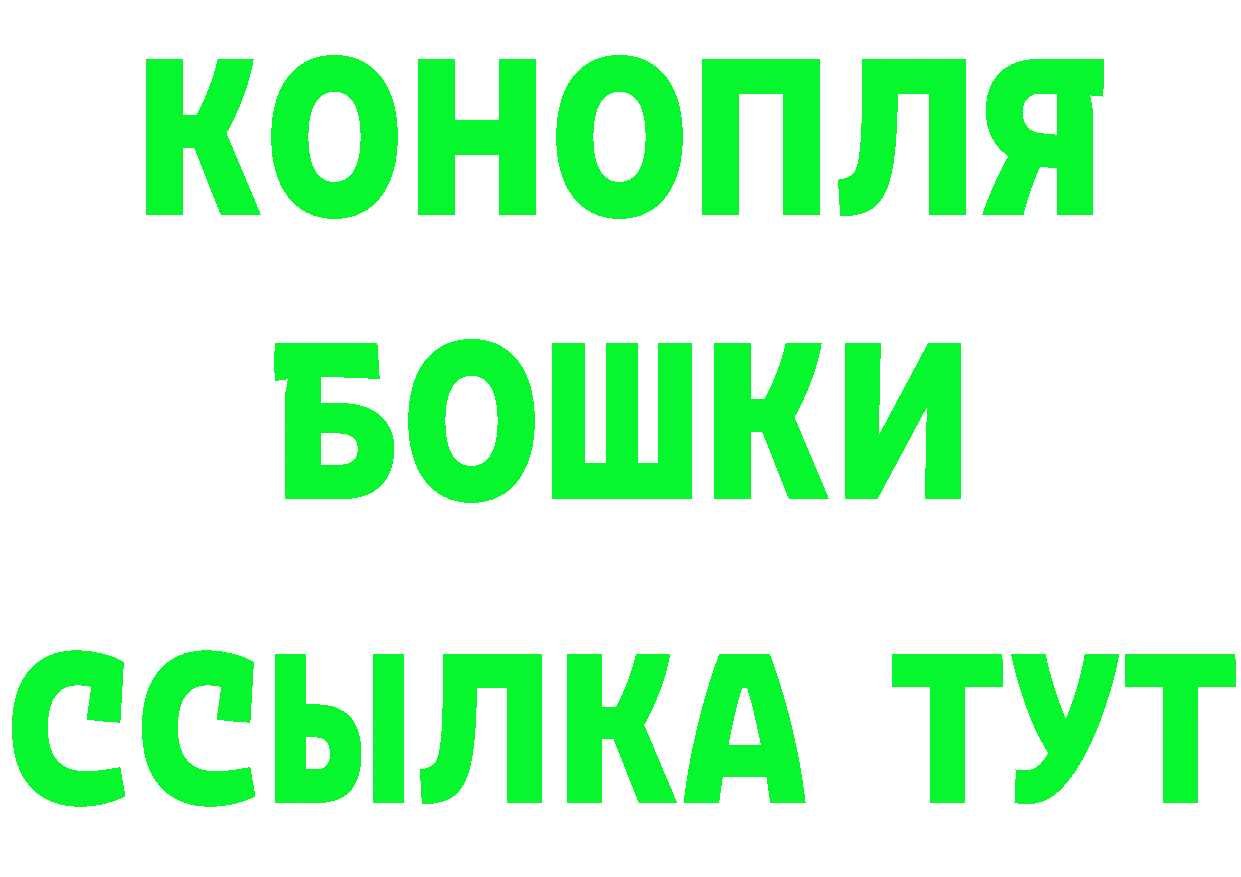 КОНОПЛЯ
БОШКИ
ССЫЛКА ТУТ